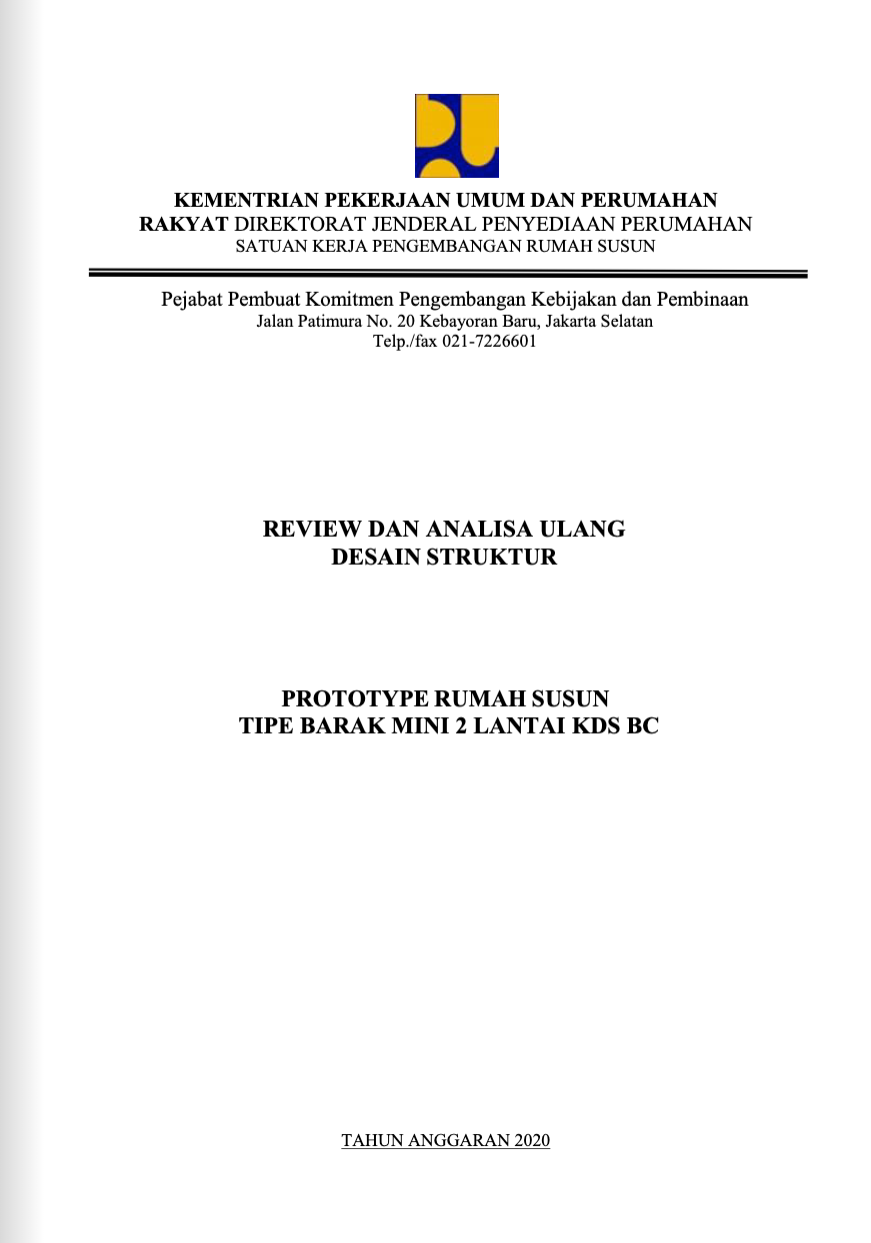 KEMENTRIAN PEKERJAAN UMUM DAN PERUMAHAN RAKYAT DIREKTORAT JENDERAL PENYEDIAAN PERUMAHAN
SATUAN KERJA PENGEMBANGAN RUMAH SUSUN

Pejabat Pembuat Komitmen Pengembangan Kebijakan dan Pembinaan
Jalan Patimura No. 20 Kebayoran Baru, Jakarta Selatan
Telp./fax 021-7226601

REVIEW DAN ANALISA ULANG
DESAIN STRUKTUR

PROTOTYPE RUMAH SUSUN
TIPE BARAK MINI 2 LANTAI KDS BC

TAHUN ANGGARAN 2020